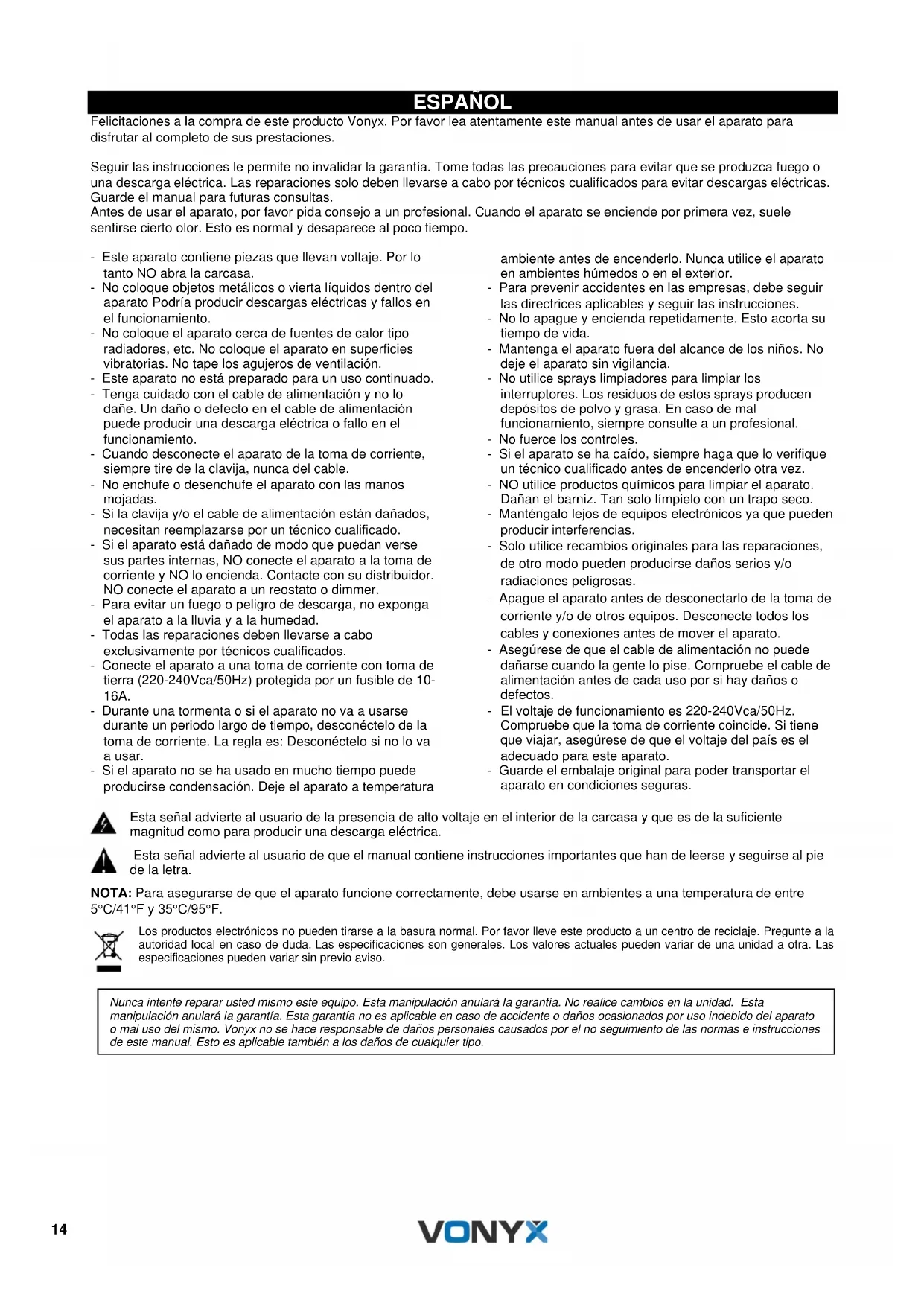 ESPAÑOL

Felicitaciones a la compra de este producto Vonyx. Por favor lea atentamente este manual antes de usar el aparato para disfrutar al completo de sus prestaciones.

Seguir las instrucciones le permite no invalidar la garantía. Tome todas las precauciones para evitar que se produzca fuego o una descarga eléctrica. Las reparaciones solo deben llevarse a cabo por técnicos cualificados para evitar descargas eléctricas. Guarde el manual para futuras consultas.
Antes de usar el aparato, por favor pida consejo a un profesional. Cuando el aparato se enciende por primera vez, suele sentirse cierto olor. Esto es normal y desaparece al poco tiempo.

- Este aparato contiene piezas que llevan voltaje. Por lo tanto NO abra la carcasa.
- No coloque objetos metálicos o vierta líquidos dentro del aparato Podría producir descargas eléctricas y fallos en el funcionamiento.
- No coloque el aparato cerca de fuentes de calor tipo radiadores, etc. No coloque el aparato en superficies vibratorias. No tape los agujeros de ventilación.
- Este aparato no está preparado para un uso continuado.
- Tenga cuidado con el cable de alimentación y no lo dañe. Un daño o defecto en el cable de alimentación puede producir una descarga eléctrica o fallo en el funcionamiento.
- Cuando desconecte el aparato de la toma de corriente, siempre tire de la clavija, nunca del cable.
- No enchufe o desenchufe el aparato con las manos mojadas.
- Si la clavija y/o el cable de alimentación están dañados, necesitan reemplazarse por un técnico cualificado.
- Si el aparato está dañado de modo que puedan verse sus partes internas, NO conecte el aparato a la toma de corriente y NO lo encienda. Contacte con su distribuidor. NO conecte el aparato a un reostato o dimmer.
- Para evitar un fuego o peligro de descarga, no exponga el aparato a la lluvia y a la humedad.
- Todas las reparaciones deben llevarse a cabo exclusivamente por técnicos cualificados.
- Conecte el aparato a una toma de corriente con toma de tierra (220-240Vca/50Hz) protegida por un fusible de 10-16A.
- Durante una tormenta o si el aparato no va a usarse durante un periodo largo de tiempo, desconéctelo de la toma de corriente. La regla es: Desconéctelo si no lo va a usar.
- Si el aparato no se ha usado en mucho tiempo puede producirse condensación. Deje el aparato a temperatura ambiente antes de encenderlo. Nunca utilice el aparato en ambientes húmedos o en el exterior.
- Para prevenir accidentes en las empresas, debe seguir las directrices aplicables y seguir las instrucciones.
- No lo apague y encienda repetidamente. Esto acorta su tiempo de vida.
- Mantenga el aparato fuera del alcance de los niños. No deje el aparato sin vigilancia.
- No utilice sprays limpiadores para limpiar los interruptores. Los residuos de estos sprays producen depósitos de polvo y grasa. En caso de mal funcionamiento, siempre consulte a un profesional.
- No fuerce los controles.
- Si el aparato se ha caído, siempre haga que lo verifique un técnico cualificado antes de encenderlo otra vez.
- NO utilice productos químicos para limpiar el aparato. Dañan el barniz. Tan solo límpielo con un trapo seco.
- Manténgalo lejos de equipos electrónicos ya que pueden producir interferencias.
- Solo utilice recambios originales para las reparaciones, de otro modo pueden producirse daños serios y/o radiaciones peligrosas.
- Apague el aparato antes de desconectarlo de la toma de corriente y/o de otros equipos. Desconecte todos los cables y conexiones antes de mover el aparato.
- Asegúrese de que el cable de alimentación no puede dañarse cuando la gente lo pise. Compruebe el cable de alimentación antes de cada uso por si hay daños o defectos.
- El voltaje de funcionamiento es 220-240Vca/50Hz. Compruebe que la toma de corriente coincide. Si tiene que viajar, asegúrese de que el voltaje del país es el adecuado para este aparato.
- Guarde el embalaje original para poder transportar el aparato en condiciones seguras.

Esta señal advierte al usuario de la presencia de alto voltaje en el interior de la carcasa y que es de la suficiente magnitud como para producir una descarga eléctrica.

Esta señal advierte al usuario de que el manual contiene instrucciones importantes que han de leerse y seguirse al pie de la letra.

NOTA: Para asegurarse de que el aparato funcione correctamente, debe usarse en ambientes a una temperatura de entre 5°C/41°F y 35°C/95°F.

Los productos electrónicos no pueden tirarse a la basura normal. Por favor lleve este producto a un centro de reciclaje. Pregunte a la autoridad local en caso de duda. Las especificaciones son generales. Los valores actuales pueden variar de una unidad a otra. Las especificaciones pueden variar sin previo aviso.

Nunca intente reparar usted mismo este equipo. Esta manipulación anulará la garantía. No realice cambios en la unidad. Esta manipulación anulará la garantía. Esta garantía no es aplicable en caso de accidente o daños ocasionados por uso indebido del aparato o mal uso del mismo. Vonyx no se hace responsable de daños personales causados por el no seguimiento de las normas e instrucciones de este manual. Esto es aplicable también a los daños de cualquier tipo.

14 VONYX